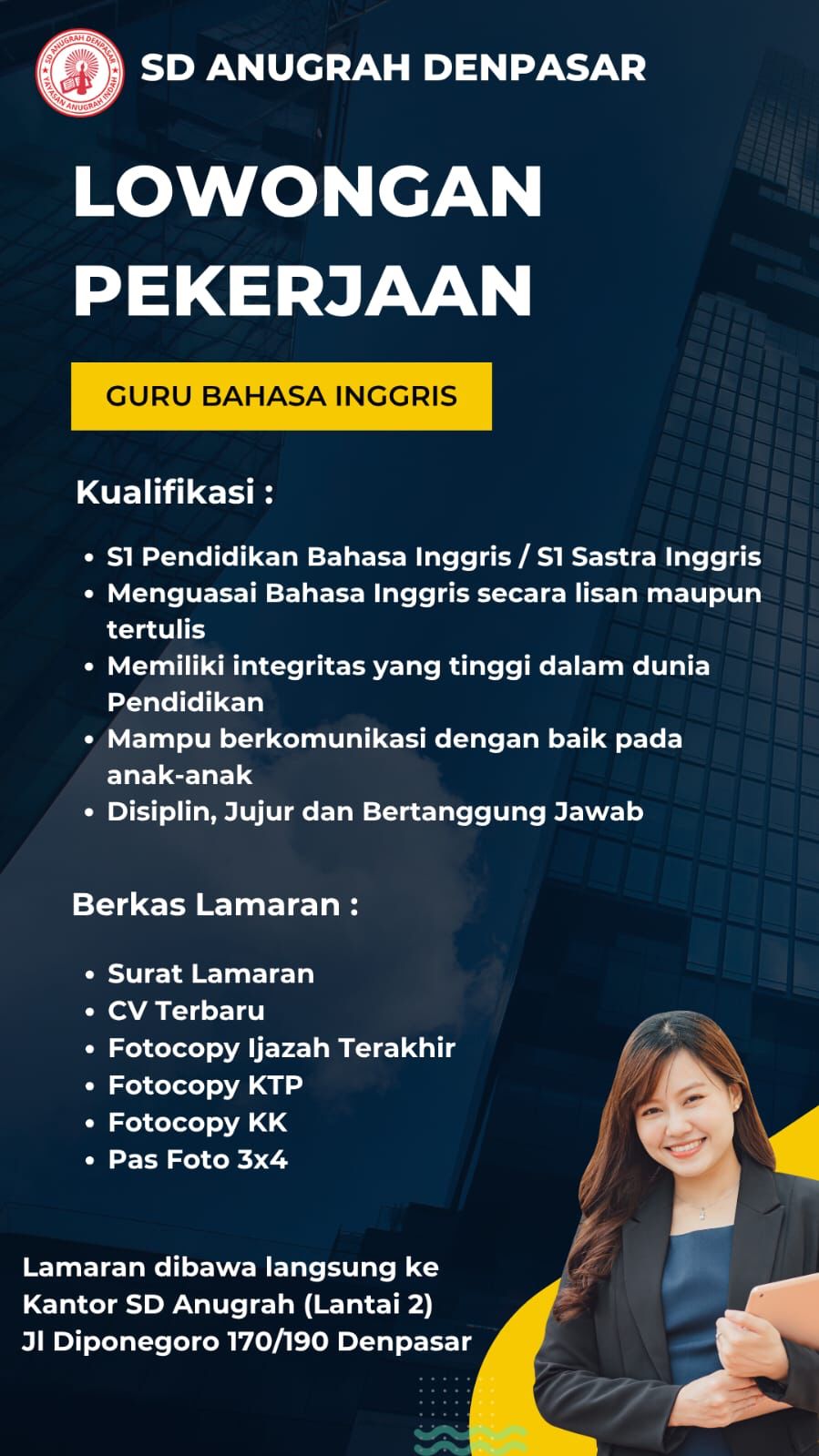 SD ANUGRAH DENPASAR
YAYASAN ANUGRAH INDAH

SD ANUGRAH DENPASAR

LOWONGAN PEKERJAAN

GURU BAHASA INGGRIS

Kualifikasi :

• S1 Pendidikan Bahasa Inggris / S1 Sastra Inggris
• Menguasai Bahasa Inggris secara lisan maupun tertulis
• Memiliki integritas yang tinggi dalam dunia Pendidikan
• Mampu berkomunikasi dengan baik pada anak-anak
• Disiplin, Jujur dan Bertanggung Jawab

Berkas Lamaran :

• Surat Lamaran
• CV Terbaru
• Fotocopy Ijazah Terakhir
• Fotocopy KTP
• Fotocopy KK
• Pas Foto 3x4

Lamaran dibawa langsung ke Kantor SD Anugrah (Lantai 2) Jl Diponegoro 170/190 Denpasar